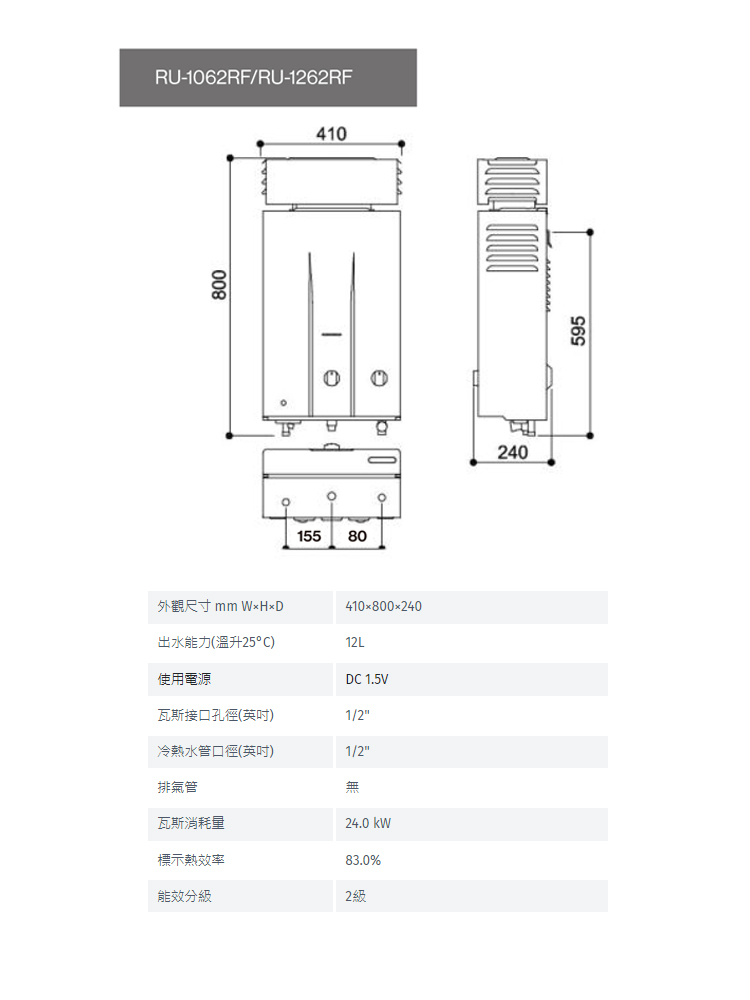 RU-1062RF/RU-1262RF

410

800

595

240

155 80

| 外觀尺寸 mm W×H×D | 410×800×240 |
|---|---|
| 出水能力(溫升25°C) | 12L |
| 使用電源 | DC 1.5V |
| 瓦斯接口孔徑(英吋) | 1/2" |
| 冷熱水管口徑(英吋) | 1/2" |
| 排氣管 | 無 |
| 瓦斯消耗量 | 24.0 kW |
| 標示熱效率 | 83.0% |
| 能效分級 | 2級 |